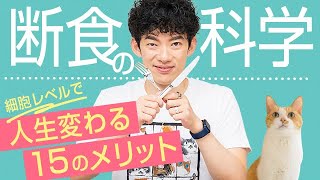 断食の科学

細胞レベルで

人生変わる
15のメリット